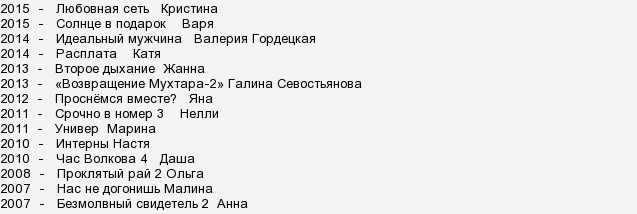 2015 - Любовная сеть Кристина
2015 - Солнце в подарок Варя
2014 - Идеальный мужчина Валерия Гордецкая
2014 - Расплата Катя
2013 - Второе дыхание Жанна
2013 - «Возвращение Мухтара-2» Галина Севостьянова
2012 - Проснёмся вместе? Яна
2011 - Срочно в номер 3 Нелли
2011 - Универ Марина
2010 - Интерны Настя
2010 - Час Волкова 4 Даша
2008 - Проклятый рай 2 Ольга
2007 - Нас не догонишь Малина
2007 - Безмолвный свидетель 2 Анна